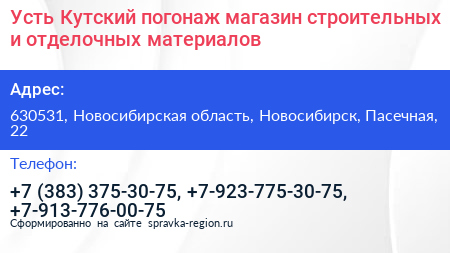 Усть Кутский погонаж магазин строительных и отделочных материалов

Адрес:

630531, Новосибирская область, Новосибирск, Пасечная, 22

Телефон:

+7 (383) 375-30-75, +7-923-775-30-75, +7-913-776-00-75

Сформированно на сайте spravka-region.ru